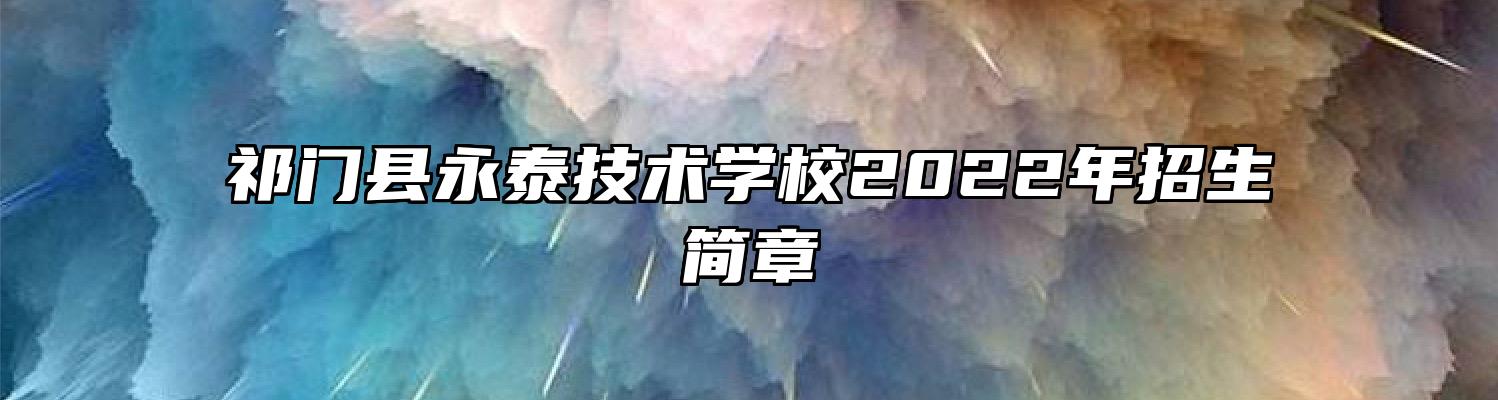 祁门县永泰技术学校2022年招生简章